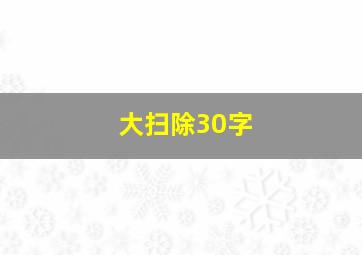 大扫除30字